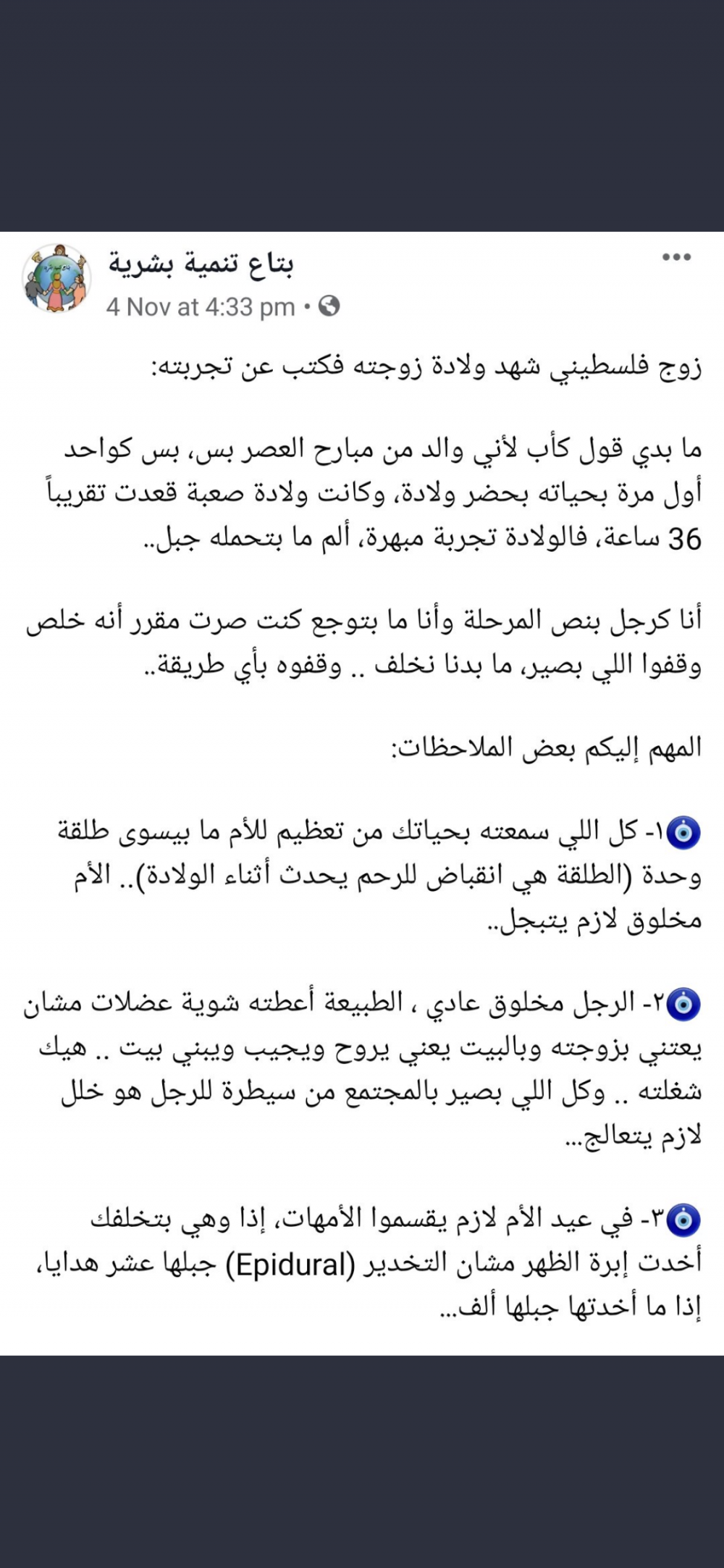 بتاع تنمية بشرية
4 Nov at 4:33 pm •

زوج فلسطيني شهد ولادة زوجته فكتب عن تجربته:

ما بدي قول كأب لأني والد من مبارح العصر بس، بس كواحد أول مرة بحياته بحضر ولادة، وكانت ولادة صعبة قعدت تقريباً 36 ساعة، فالولادة تجربة مبهرة، ألم ما بتحمله جبل..

أنا كرجل بنص المرحلة وأنا ما بتوجع كنت صرت مقرر أنه خلص وقفوا اللي بصير، ما بدنا نخلف .. وقفوه بأي طريقة..

المهم إليكم بعض الملاحظات:

١- كل اللي سمعته بحياتك من تعظيم للأم ما بيسوى طلقة وحدة (الطلقة هي انقباض للرحم يحدث أثناء الولادة).. الأم مخلوق لازم يتبجل..

٢- الرجل مخلوق عادي ، الطبيعة أعطته شوية عضلات مشان يعتني بزوجته وبالبيت يعني يروح ويجيب ويبني بيت .. هيك شغلته .. وكل اللي بصير بالمجتمع من سيطرة للرجل هو خلل لازم يتعالج...

٣- في عيد الأم لازم يقسموا الأمهات، إذا وهي بتخلفك أخدت إبرة الظهر مشان التخدير (Epidural) جبلها عشر هدايا، إذا ما أخدتها جبلها ألف...